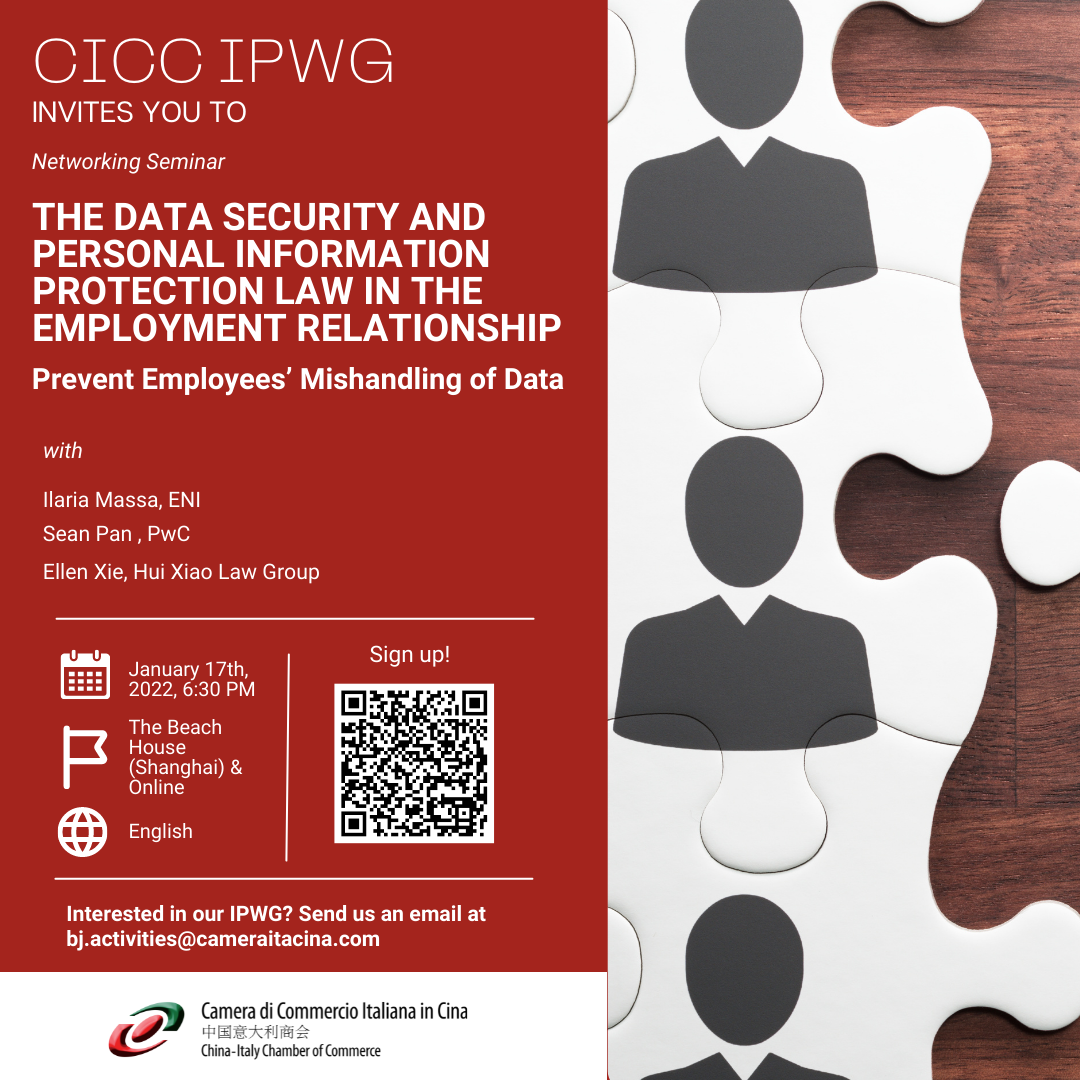 CICC IPWG
INVITES YOU TO

Networking Seminar

THE DATA SECURITY AND PERSONAL INFORMATION PROTECTION LAW IN THE EMPLOYMENT RELATIONSHIP

Prevent Employees' Mishandling of Data

with

Ilaria Massa, ENI

Sean Pan , PwC

Ellen Xie, Hui Xiao Law Group

January 17th, 2022, 6:30 PM

The Beach House (Shanghai) & Online

English

Sign up!

Interested in our IPWG? Send us an email at bj.activities@cameraitacina.com

Camera di Commercio Italiana in Cina
中国意大利商会
China-Italy Chamber of Commerce